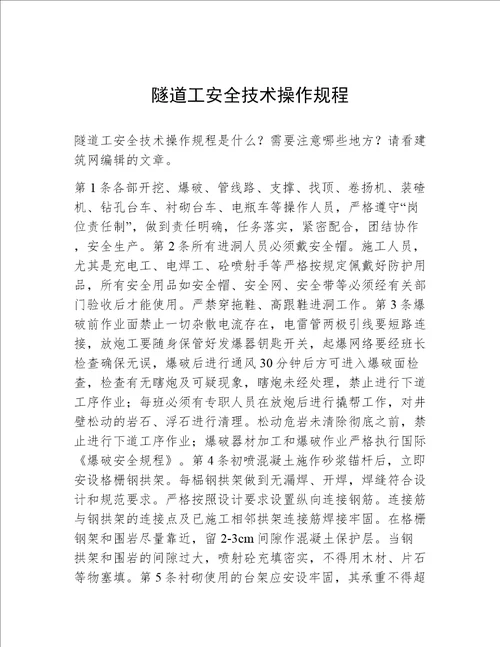 隧道工安全技术操作规程

隧道工安全技术操作规程是什么？需要注意哪些地方？请看建筑网编辑的文章。

第1条各部开挖、爆破、管线路、支撑、找顶、卷扬机、装碴机、钻孔台车、衬砌台车、电瓶车等操作人员，严格遵守“岗位责任制”，做到责任明确，任务落实，紧密配合，团结协作，安全生产。第2条所有进洞人员必须戴安全帽。施工人员，尤其是充电工、电焊工、砼喷射手等严格按规定佩戴好防护用品，所有安全用品如安全帽、安全网、安全带等必须经有关部门验收后才能使用。严禁穿拖鞋、高跟鞋进洞工作。第3条爆破前作业面禁止一切杂散电流存在，电雷管两极引线要短路连接，放炮工要随身保管好发爆器钥匙开关，起爆网络要经班长检查确保无误，爆破后进行通风30分钟后方可进入爆破面检查，检查有无瞎炮及可疑现象，瞎炮未经处理，禁止进行下道工序作业；每班必须有专职人员在放炮后进行撬帮工作，对井壁松动的岩石、浮石进行清理。松动危岩未清除彻底之前，禁止进行下道工序作业；爆破器材加工和爆破作业严格执行国际《爆破安全规程》。第4条初喷混凝土施作砂浆锚杆后，立即安设格栅钢拱架。每榀钢拱架做到无漏焊、开焊，焊缝符合设计和规范要求。严格按照设计要求设置纵向连接钢筋。连接筋与钢拱架的连接点及已施工相邻拱架连接筋焊接牢固。在格栅钢架和围岩尽量靠近，留2-3cm间隙作混凝土保护层。当钢拱架和围岩的间隙过大，喷射砼充填密实，不得用木材、片石等物塞填。第5条衬砌使用的台架应安设牢固，其承重不得超